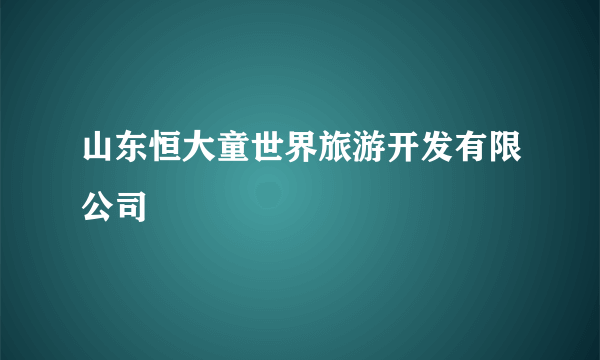 山东恒大童世界旅游开发有限公司